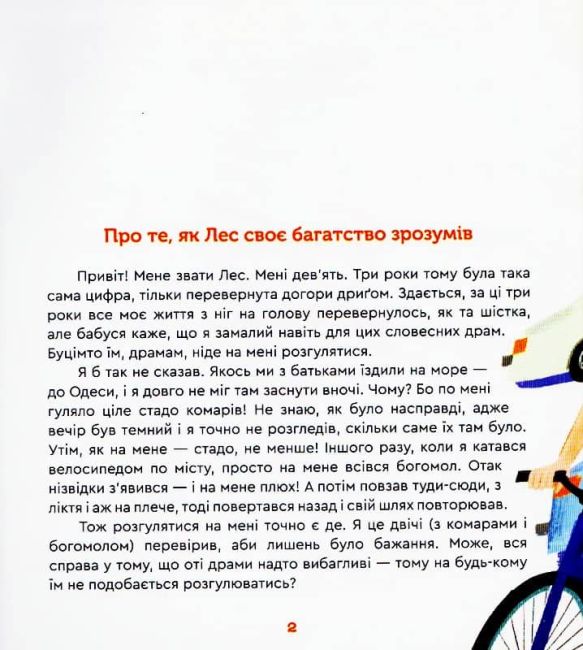 Про те, як Лес своє багатство зрозумів

Привіт! Мене звати Лес. Мені дев'ять. Три роки тому була така сама цифра, тільки перевернута догори дриґом. Здається, за ці три роки все моє життя з ніг на голову перевернулось, як та шістка, але бабуся каже, що я замалий навіть для цих словесних драм. Буцімто їм, драмам, ніде на мені розгулятися.

Я б так не сказав. Якось ми з батьками їздили на море — до Одеси, і я довго не міг там заснути вночі. Чому? Бо по мені гуляло ціле стадо комарів! Не знаю, як було насправді, адже вечір був темний і я точно не розгледів, скільки саме їх там було. Утім, як на мене — стадо, не менше! Іншого разу, коли я катався велосипедом по місту, просто на мене всівся богомол. Отак нізвідки з'явився — і на мене плюх! А потім повзав туди-сюди, з ліктя і аж на плече, тоді повертався назад і свій шлях повторював.

Тож розгулятися на мені точно є де. Я це двічі (з комарами і богомолом) перевірив, аби лишень було бажання. Може, вся справа у тому, що оті драми надто вибагливі — тому на будь-кому їм не подобається розгулюватись?

2